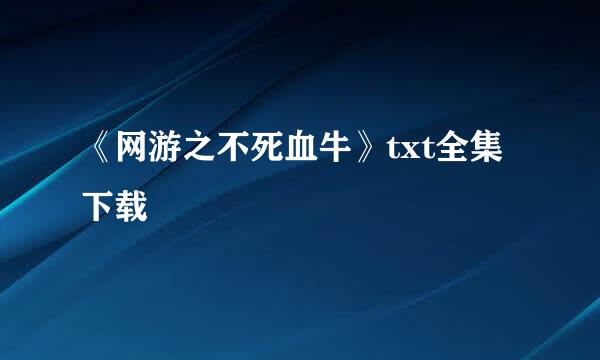 《网游之不死血牛》txt全集下载